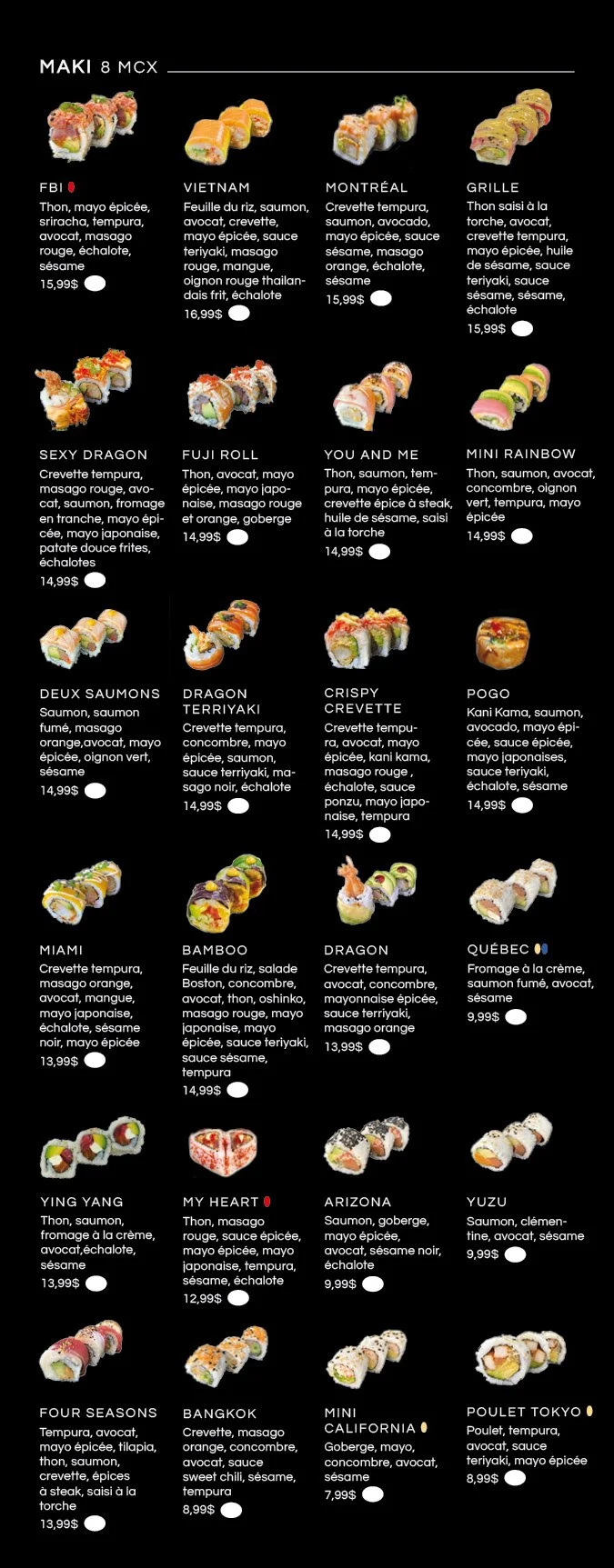 MAKI 8 MCX

FBI
Thon, mayo épicée, sriracha, tempura, avocat, masago rouge, échalote, sésame
15,99$

VIETNAM
Feuille du riz, saumon, avocat, crevette, mayo épicée, sauce teriyaki, masago rouge, mangue, oignon rouge thailandais frit, échalote
16,99$

MONTRÉAL
Crevette tempura, saumon, avocado, mayo épicée, sauce sésame, masago orange, échalote, sésame
15,99$

GRILLE
Thon saisi à la torche, avocat, crevette tempura, mayo épicée, huile de sésame, sauce teriyaki, sauce sésame, sésame, échalote
15,99$

SEXY DRAGON
Crevette tempura, masago rouge, avocat, saumon, fromage en tranche, mayo épicée, mayo japonaise, patate douce frites, échalotes
14,99$

FUJI ROLL
Thon, avocat, mayo épicée, mayo japonaise, masago rouge et orange, goberge
14,99$

YOU AND ME
Thon, saumon, tempura, mayo épicée, crevette épice à steak, huile de sésame, saisi à la torche
14,99$

MINI RAINBOW
Thon, saumon, avocat, concombre, oignon vert, tempura, mayo épicée
14,99$

DEUX SAUMONS
Saumon, saumon fumé, masago orange,avocat, mayo épicée, oignon vert, sésame
14,99$

DRAGON TERRIYAKI
Crevette tempura, concombre, mayo épicée, saumon, sauce terriyaki, masago noir, échalote
14,99$

CRISPY CREVETTE
Crevette tempura, avocat, mayo épicée, kani kama, masago rouge , échalote, sauce ponzu, mayo japonaise, tempura
14,99$

POGO
Kani Kama, saumon, avocado, mayo épicée, sauce épicée, mayo japonaises, sauce teriyaki, échalote, sésame
14,99$

MIAMI
Crevette tempura, masago orange, avocat, mangue, mayo japonaise, échalote, sésame noir, mayo épicée
13,99$

BAMBOO
Feuille du riz, salade Boston, concombre, avocat, thon, oshinko, masago rouge, mayo japonaise, mayo épicée, sauce teriyaki, sauce sésame, tempura
14,99$

DRAGON
Crevette tempura, avocat, concombre, mayonnaise épicée, sauce terriyaki, masago orange
13,99$

QUÉBEC
Fromage à la crème, saumon fumé, avocat, sésame
9,99$

YING YANG
Thon, saumon, fromage à la crème, avocat,échalote, sésame
13,99$

MY HEART
Thon, masago rouge, sauce épicée, mayo épicée, mayo japonaise, tempura, sésame, échalote
12,99$

ARIZONA
Saumon, goberge, mayo épicée, avocat, sésame noir, échalote
9,99$

YUZU
Saumon, clémentine, avocat, sésame
9,99$

FOUR SEASONS
Tempura, avocat, mayo épicée, tilapia, thon, saumon, crevette, épices à steak, saisi à la torche
13,99$

BANGKOK
Crevette, masago orange, concombre, avocat, sauce sweet chili, sésame, tempura
8,99$

MINI CALIFORNIA
Goberge, mayo, concombre, avocat, sésame
7,99$

POULET TOKYO
Poulet, tempura, avocat, sauce teriyaki, mayo épicée
8,99$